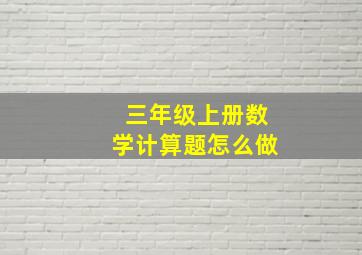 三年级上册数学计算题怎么做